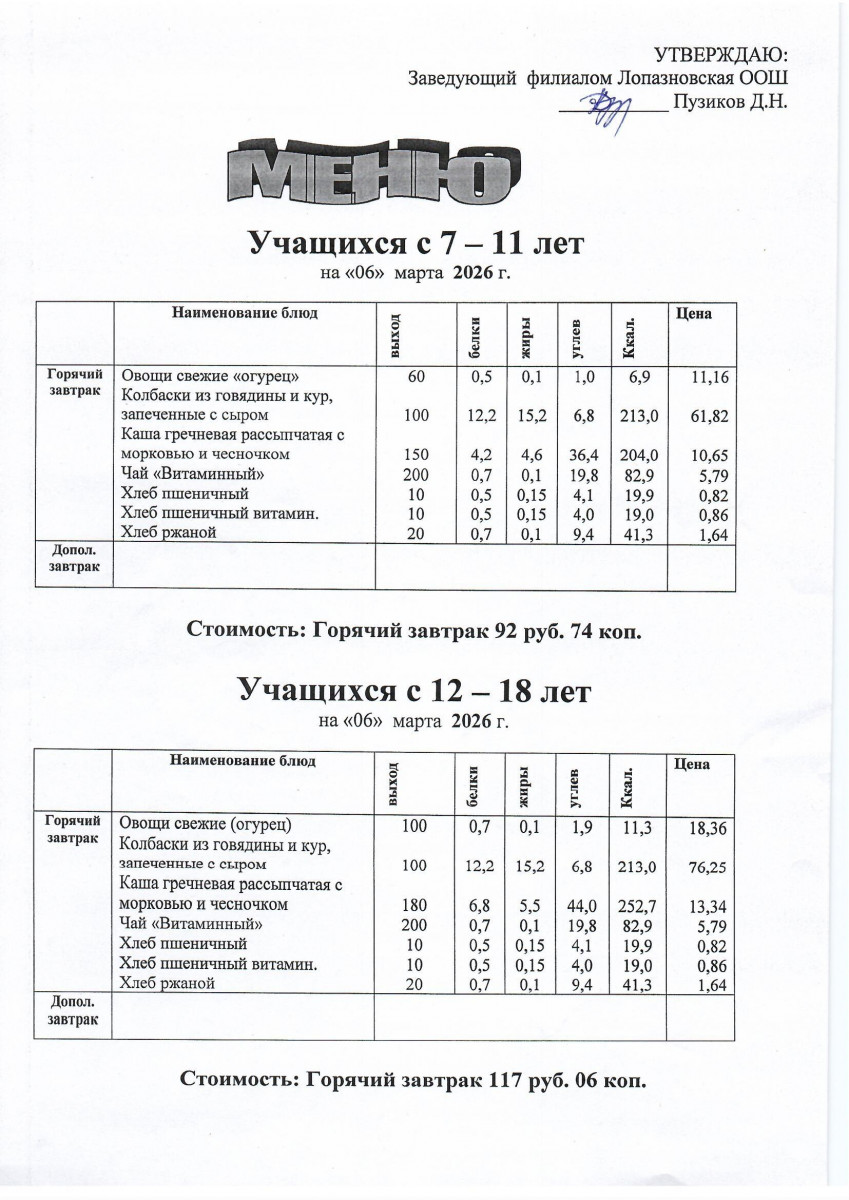 УТВЕРЖДАЮ:
Заведующий филиалом Лопазновская ООШ
__________ Пузиков Д.Н.

МЕНЮ

Учащихся с 7 – 11 лет
на «06» марта 2026 г.

| | Наименование блюд | выход | белки | жиры | углев | Ккал. | Цена |
|---|---|---|---|---|---|---|---|
| Горячий завтрак | Овощи свежие «огурец» | 60 | 0,5 | 0,1 | 1,0 | 6,9 | 11,16 |
| | Колбаски из говядины и кур, запеченные с сыром | 100 | 12,2 | 15,2 | 6,8 | 213,0 | 61,82 |
| | Каша гречневая рассыпчатая с морковью и чесночком | 150 | 4,2 | 4,6 | 36,4 | 204,0 | 10,65 |
| | Чай «Витаминный» | 200 | 0,7 | 0,1 | 19,8 | 82,9 | 5,79 |
| | Хлеб пшеничный | 10 | 0,5 | 0,15 | 4,1 | 19,9 | 0,82 |
| | Хлеб пшеничный витамин. | 10 | 0,5 | 0,15 | 4,0 | 19,0 | 0,86 |
| | Хлеб ржаной | 20 | 0,7 | 0,1 | 9,4 | 41,3 | 1,64 |
| Допол. завтрак | | | | | | | |

Стоимость: Горячий завтрак 92 руб. 74 коп.

Учащихся с 12 – 18 лет
на «06» марта 2026 г.

| | Наименование блюд | выход | белки | жиры | углев | Ккал. | Цена |
|---|---|---|---|---|---|---|---|
| Горячий завтрак | Овощи свежие (огурец) | 100 | 0,7 | 0,1 | 1,9 | 11,3 | 18,36 |
| | Колбаски из говядины и кур, запеченные с сыром | 100 | 12,2 | 15,2 | 6,8 | 213,0 | 76,25 |
| | Каша гречневая рассыпчатая с морковью и чесночком | 180 | 6,8 | 5,5 | 44,0 | 252,7 | 13,34 |
| | Чай «Витаминный» | 200 | 0,7 | 0,1 | 19,8 | 82,9 | 5,79 |
| | Хлеб пшеничный | 10 | 0,5 | 0,15 | 4,1 | 19,9 | 0,82 |
| | Хлеб пшеничный витамин. | 10 | 0,5 | 0,15 | 4,0 | 19,0 | 0,86 |
| | Хлеб ржаной | 20 | 0,7 | 0,1 | 9,4 | 41,3 | 1,64 |
| Допол. завтрак | | | | | | | |

Стоимость: Горячий завтрак 117 руб. 06 коп.